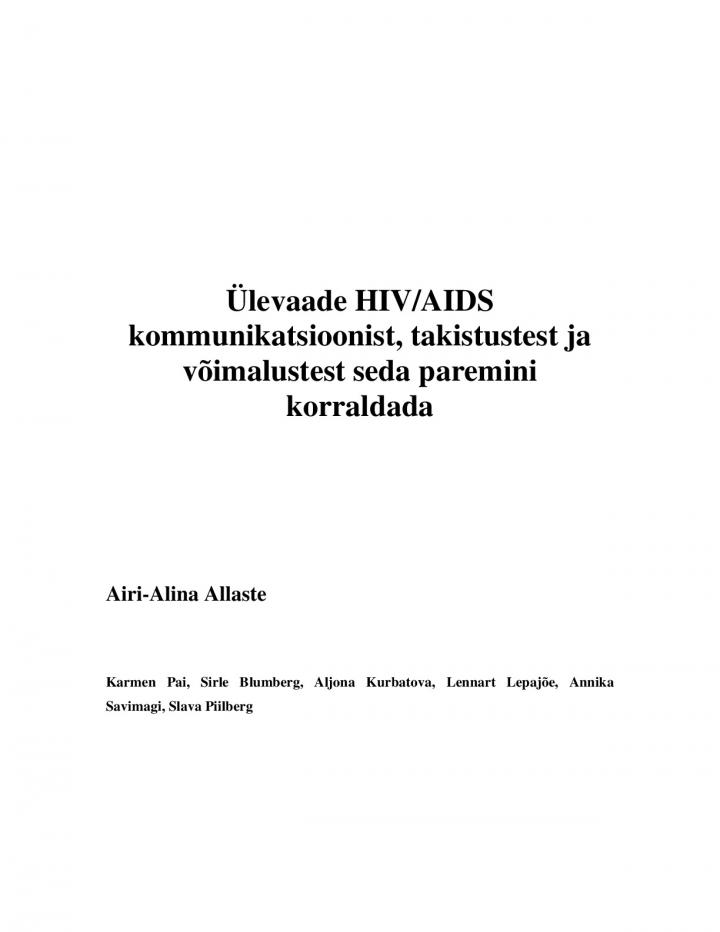 Ülevaade HIV/AIDS kommunikatsioonist, takistustest ja võimalustest seda paremini korraldada

Airi-Alina Allaste

Karmen Pai, Sirle Blumberg, Aljona Kurbatova, Lennart Lepajõe, Annika Savimagi, Slava Piilberg